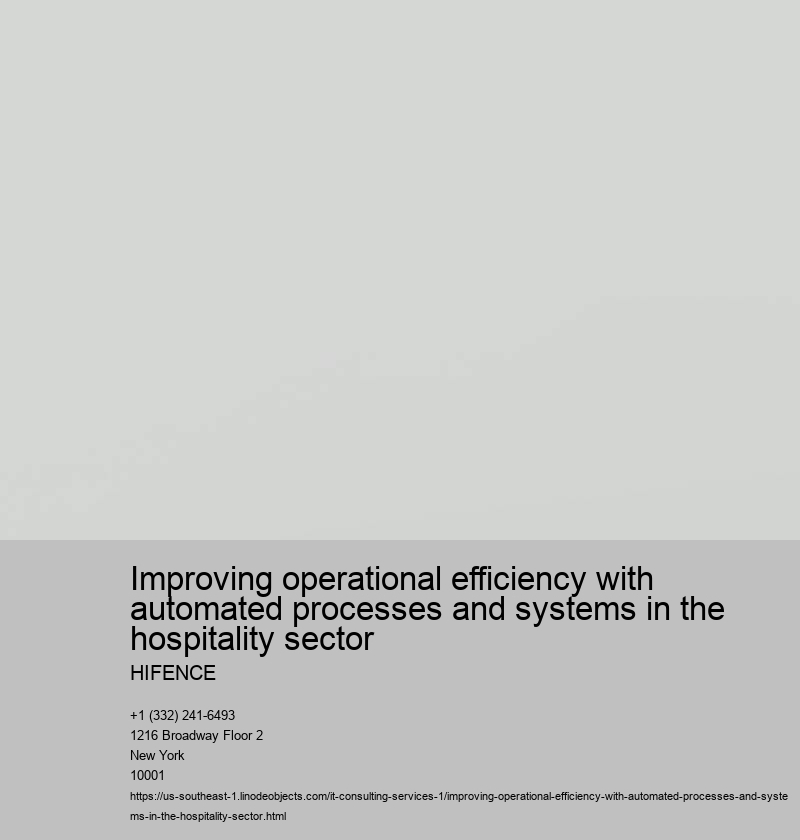 Improving operational efficiency with automated processes and systems in the hospitality sector

HIFENCE

+1 (332) 241-6493
1216 Broadway Floor 2
New York
10001
https://us-southeast-1.linodeobjects.com/it-consulting-services-1/improving-operational-efficiency-with-automated-processes-and-systems-in-the-hospitality-sector.html